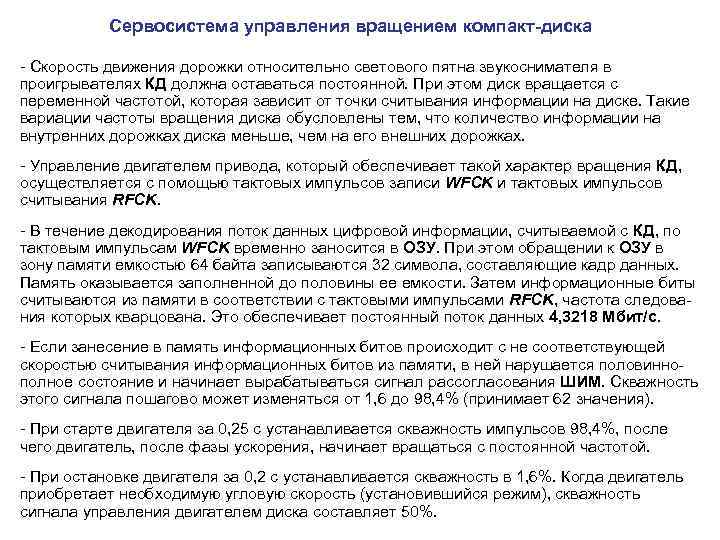 Сервосистема управления вращением компакт-диска

- Скорость движения дорожки относительно светового пятна звукоснимателя в проигрывателях КД должна оставаться постоянной. При этом диск вращается с переменной частотой, которая зависит от точки считывания информации на диске. Такие вариации частоты вращения диска обусловлены тем, что количество информации на внутренних дорожках диска меньше, чем на его внешних дорожках.

- Управление двигателем привода, который обеспечивает такой характер вращения КД, осуществляется с помощью тактовых импульсов записи WFCK и тактовых импульсов считывания RFCK.

- В течение декодирования поток данных цифровой информации, считываемой с КД, по тактовым импульсам WFCK временно заносится в ОЗУ. При этом обращении к ОЗУ в зону памяти емкостью 64 байта записываются 32 символа, составляющие кадр данных. Память оказывается заполненной до половины ее емкости. Затем информационные биты считываются из памяти в соответствии с тактовыми импульсами RFCK, частота следования которых кварцована. Это обеспечивает постоянный поток данных 4,3218 Мбит/с.

- Если занесение в память информационных битов происходит с не соответствующей скоростью считывания информационных битов из памяти, в ней нарушается половинно-полное состояние и начинает вырабатываться сигнал рассогласования ШИМ. Скважность этого сигнала пошагово может изменяться от 1,6 до 98,4% (принимает 62 значения).

- При старте двигателя за 0,25 с устанавливается скважность импульсов 98,4%, после чего двигатель, после фазы ускорения, начинает вращаться с постоянной частотой.

- При остановке двигателя за 0,2 с устанавливается скважность в 1,6%. Когда двигатель приобретает необходимую угловую скорость (установившийся режим), скважность сигнала управления двигателем диска составляет 50%.